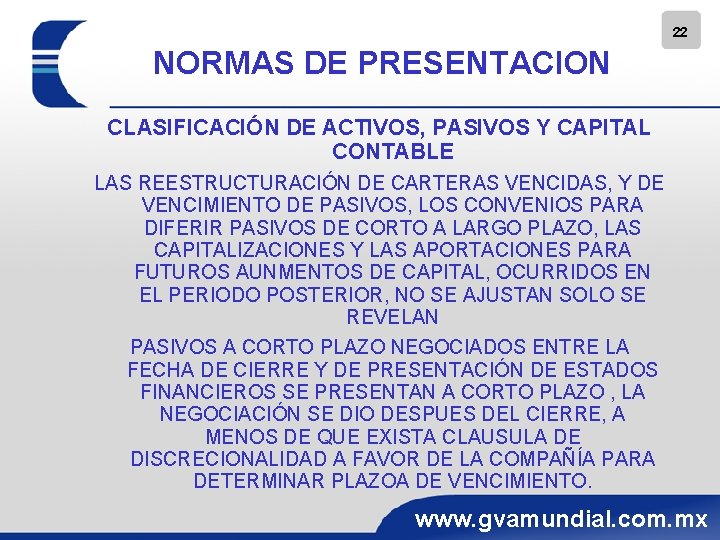 22

NORMAS DE PRESENTACION

CLASIFICACIÓN DE ACTIVOS, PASIVOS Y CAPITAL CONTABLE

LAS REESTRUCTURACIÓN DE CARTERAS VENCIDAS, Y DE VENCIMIENTO DE PASIVOS, LOS CONVENIOS PARA DIFERIR PASIVOS DE CORTO A LARGO PLAZO, LAS CAPITALIZACIONES Y LAS APORTACIONES PARA FUTUROS AUNMENTOS DE CAPITAL, OCURRIDOS EN EL PERIODO POSTERIOR, NO SE AJUSTAN SOLO SE REVELAN

PASIVOS A CORTO PLAZO NEGOCIADOS ENTRE LA FECHA DE CIERRE Y DE PRESENTACIÓN DE ESTADOS FINANCIEROS SE PRESENTAN A CORTO PLAZO , LA NEGOCIACIÓN SE DIO DESPUES DEL CIERRE, A MENOS DE QUE EXISTA CLAUSULA DE DISCRECIONALIDAD A FAVOR DE LA COMPAÑÍA PARA DETERMINAR PLAZOA DE VENCIMIENTO.

www.gvamundial.com.mx